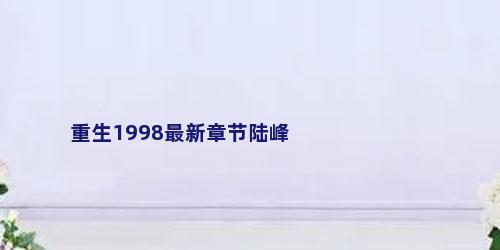 重生1998最新章节陆峰